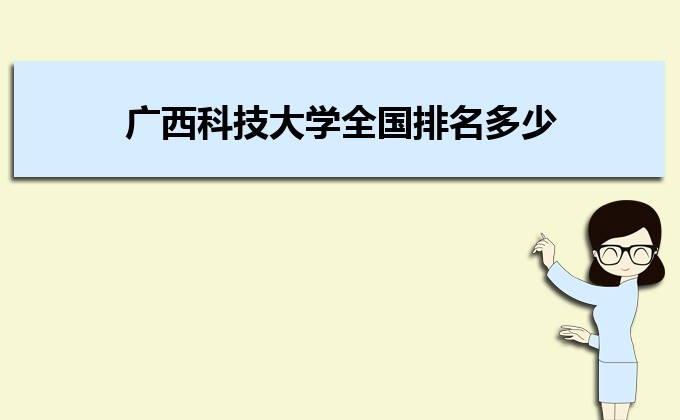 广西科技大学全国排名多少